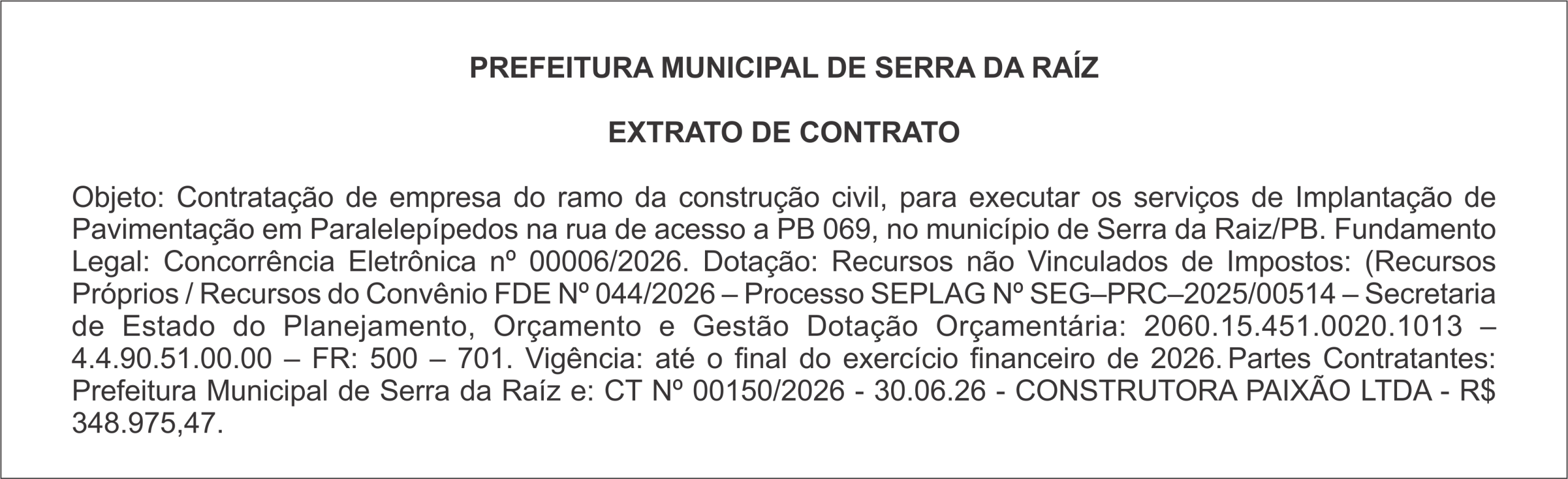 PREFEITURA MUNICIPAL DE SERRA DA RAÍZ

EXTRATO DE CONTRATO

Objeto: Contratação de empresa do ramo da construção civil, para executar os serviços de Implantação de Pavimentação em Paralelepípedos na rua de acesso a PB 069, no município de Serra da Raiz/PB. Fundamento Legal: Concorrência Eletrônica nº 00006/2026. Dotação: Recursos não Vinculados de Impostos: (Recursos Próprios / Recursos do Convênio FDE Nº 044/2026 – Processo SEPLAG Nº SEG–PRC–2025/00514 – Secretaria de Estado do Planejamento, Orçamento e Gestão Dotação Orçamentária: 2060.15.451.0020.1013 – 4.4.90.51.00.00 – FR: 500 – 701. Vigência: até o final do exercício financeiro de 2026. Partes Contratantes: Prefeitura Municipal de Serra da Raíz e: CT Nº 00150/2026 - 30.06.26 - CONSTRUTORA PAIXÃO LTDA - R$ 348.975,47.